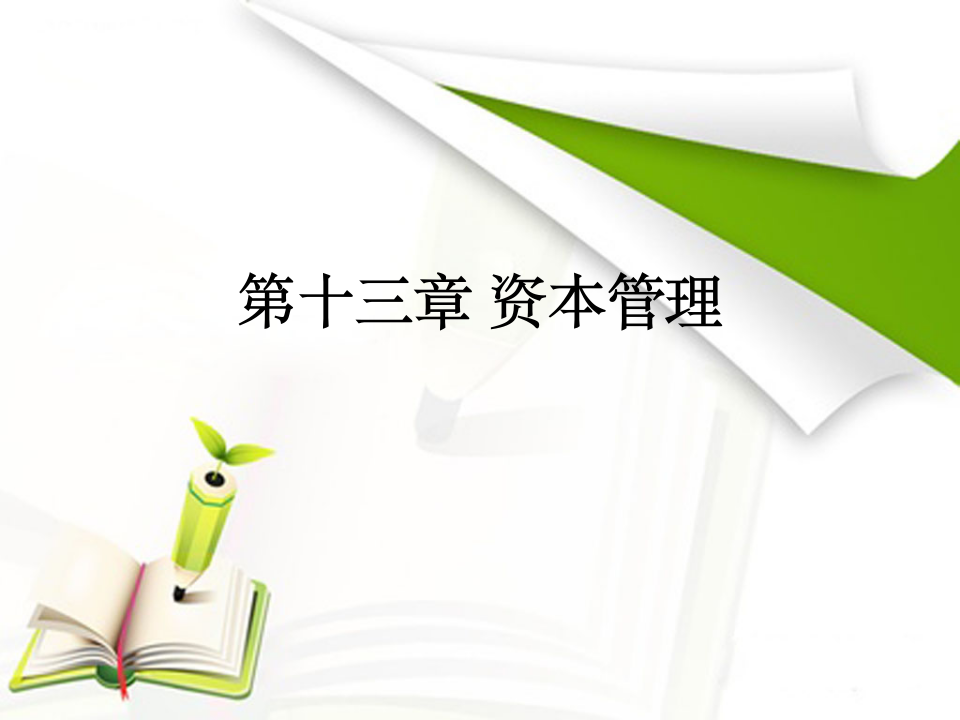 第十三章 资本管理